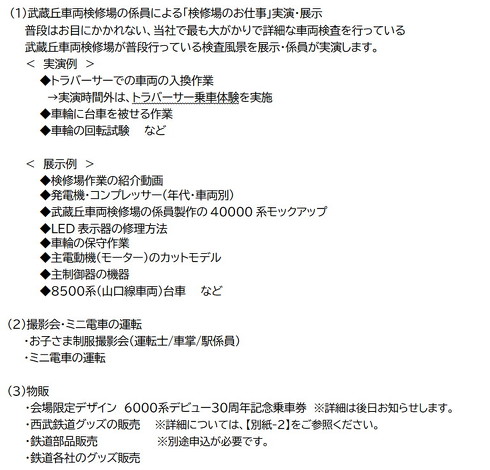 (1)武蔵丘車両検修場の係員による「検修場のお仕事」実演・展示
普段はお目にかかれない、当社で最も大がかりで詳細な車両検査を行っている武蔵丘車両検修場が普段行っている検査風景を展示・係員が実演します。

＜ 実演例 ＞
◆トラバーサーでの車両の入換作業
→実演時間外は、トラバーサー乗車体験を実施
◆車輪に台車を被せる作業
◆車輪の回転試験　など

＜ 展示例 ＞
◆検修場作業の紹介動画
◆発電機・コンプレッサー(年代・車両別)
◆武蔵丘車両検修場の係員製作の 40000 系モックアップ
◆LED 表示器の修理方法
◆車輪の保守作業
◆主電動機(モーター)のカットモデル
◆主制御器の機器
◆8500系(山口線車両)台車　など

(2)撮影会・ミニ電車の運転
・お子さま制服撮影会(運転士/車掌/駅係員)
・ミニ電車の運転

(3)物販
・会場限定デザイン 6000系デビュー30周年記念乗車券 ※詳細は後日お知らせします。
・西武鉄道グッズの販売　※詳細については、【別紙-2】をご参照ください。
・鉄道部品販売　※別途申込が必要です。
・鉄道各社のグッズ販売